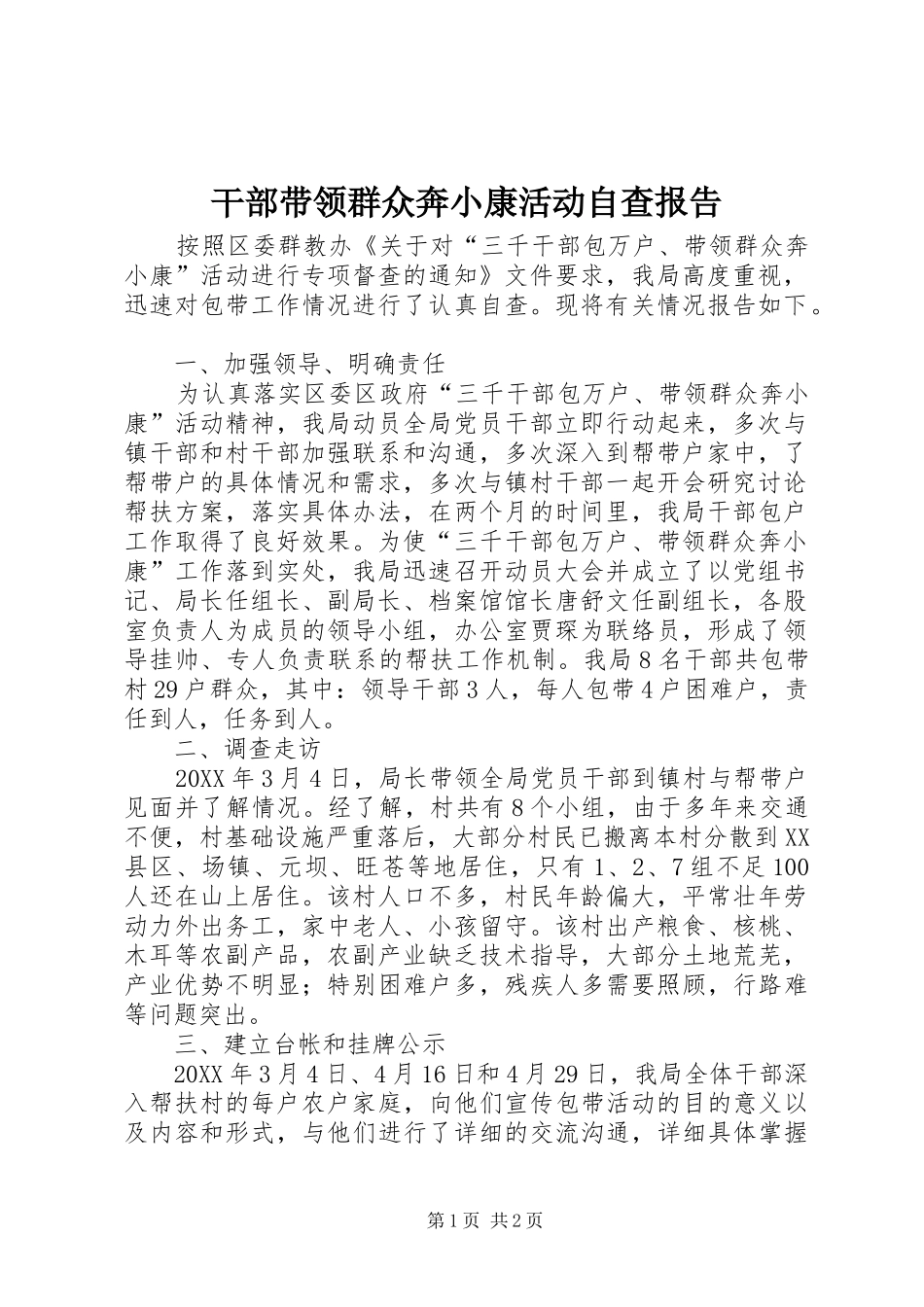 干部带领群众奔小康活动自查报告

按照区委群教办《关于对“三千干部包万户、带领群众奔小康”活动进行专项督查的通知》文件要求，我局高度重视，迅速对包带工作情况进行了认真自查。现将有关情况报告如下。

一、加强领导、明确责任

为认真落实区委区政府“三千干部包万户、带领群众奔小康”活动精神，我局动员全局党员干部立即行动起来，多次与镇干部和村干部加强联系和沟通，多次深入到帮带户家中，了帮带户的具体情况和需求，多次与镇村干部一起开会研究讨论帮扶方案，落实具体办法，在两个月的时间里，我局干部包户工作取得了良好效果。为使“三千干部包万户、带领群众奔小康”工作落到实处，我局迅速召开动员大会并成立了以党组书记、局长任组长、副局长、档案馆馆长唐舒文任副组长，各股室负责人为成员的领导小组，办公室贾琛为联络员，形成了领导挂帅、专人负责联系的帮扶工作机制。我局8名干部共包带村29户群众，其中：领导干部3人，每人包带4户困难户，责任到人，任务到人。

二、调查走访

20XX年3月4日，局长带领全局党员干部到镇村与帮带户见面并了解情况。经了解，村共有8个小组，由于多年来交通不便，村基础设施严重落后，大部分村民已搬离本村分散到XX县区、场镇、元坝、旺苍等地居住，只有1、2、7组不足100人还在山上居住。该村人口不多，村民年龄偏大，平常壮年劳动力外出务工，家中老人、小孩留守。该村出产粮食、核桃、木耳等农副产品，农副产业缺乏技术指导，大部分土地荒芜，产业优势不明显；特别困难户多，残疾人多需要照顾，行路难等问题突出。

三、建立台帐和挂牌公示

20XX年3月4日、4月16日和4月29日，我局全体干部深入帮扶村的每户农户家庭，向他们宣传包带活动的目的意义以及内容和形式，与他们进行了详细的交流沟通，详细具体掌握

第1页 共2页